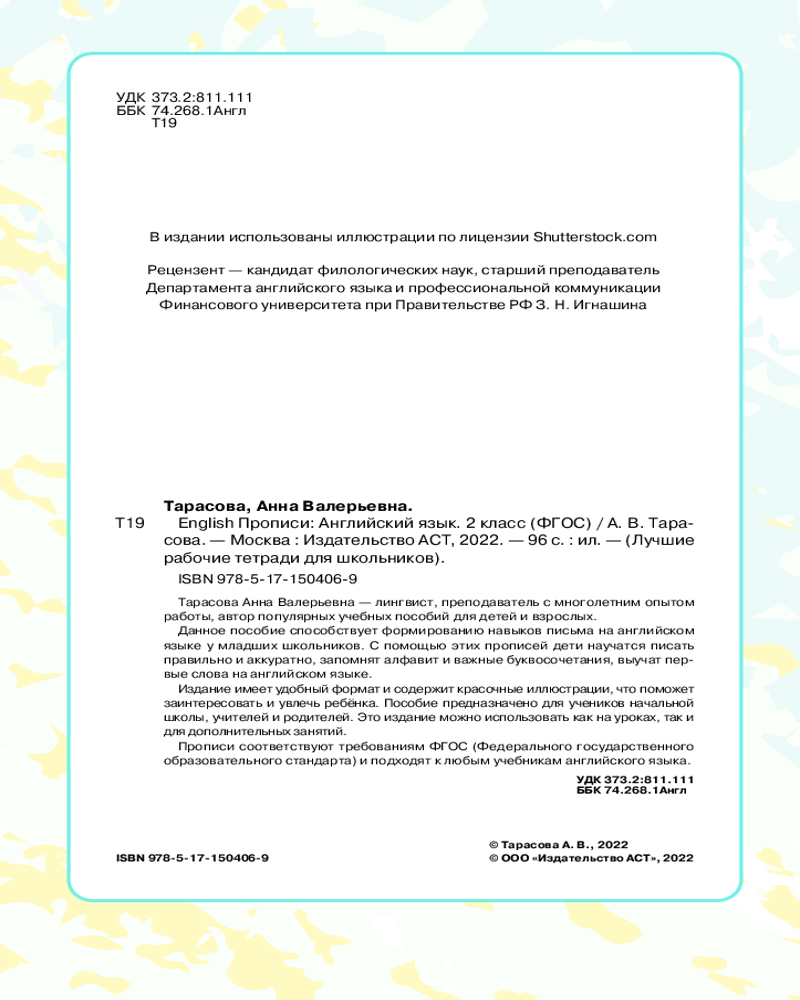 УДК 373.2:811.111
ББК 74.268.1Англ
Т19

В издании использованы иллюстрации по лицензии Shutterstock.com

Рецензент — кандидат филологических наук, старший преподаватель Департамента английского языка и профессиональной коммуникации Финансового университета при Правительстве РФ З. Н. Игнашина

Тарасова, Анна Валерьевна.

Т19 English Прописи: Английский язык. 2 класс (ФГОС) / А. В. Тарасова. — Москва : Издательство АСТ, 2022. — 96 с. : ил. — (Лучшие рабочие тетради для школьников).

ISBN 978-5-17-150406-9

Тарасова Анна Валерьевна — лингвист, преподаватель с многолетним опытом работы, автор популярных учебных пособий для детей и взрослых.

Данное пособие способствует формированию навыков письма на английском языке у младших школьников. С помощью этих прописей дети научатся писать правильно и аккуратно, запомнят алфавит и важные буквосочетания, выучат первые слова на английском языке.

Издание имеет удобный формат и содержит красочные иллюстрации, что поможет заинтересовать и увлечь ребёнка. Пособие предназначено для учеников начальной школы, учителей и родителей. Это издание можно использовать как на уроках, так и для дополнительных занятий.

Прописи соответствуют требованиям ФГОС (Федерального государственного образовательного стандарта) и подходят к любым учебникам английского языка.

УДК 373.2:811.111
ББК 74.268.1Англ

ISBN 978-5-17-150406-9

© Тарасова А. В., 2022
© ООО «Издательство АСТ», 2022